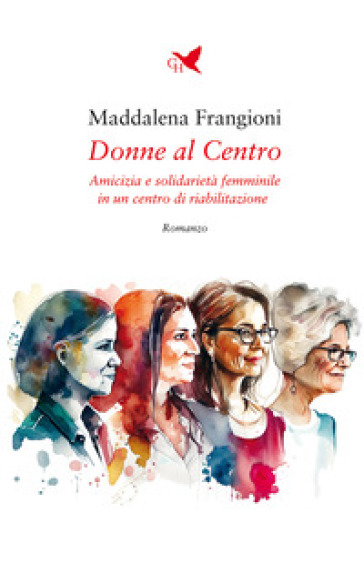 GH

Maddalena Frangioni

Donne al Centro

Amicizia e solidarietà femminile in un centro di riabilitazione

Romanzo